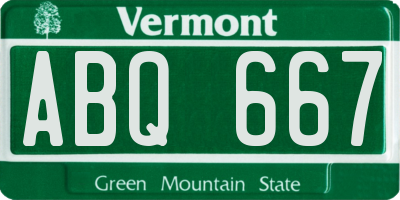 Vermont

ABQ 667

Green Mountain State